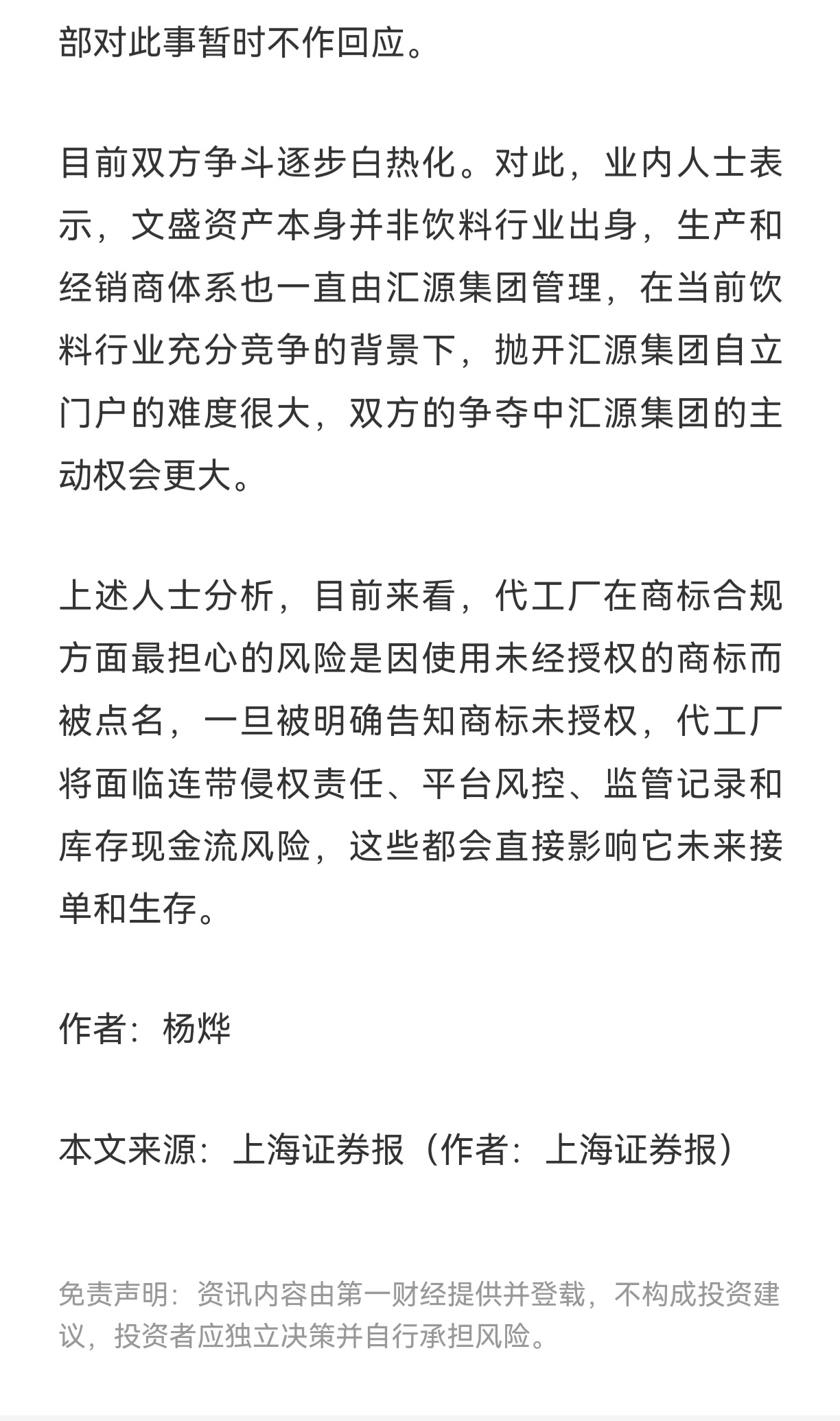 部对此事暂时不作回应。

目前双方争斗逐步白热化。对此，业内人士表示，文盛资产本身并非饮料行业出身，生产和经销商体系也一直由汇源集团管理，在当前饮料行业充分竞争的背景下，抛开汇源集团自立门户的难度很大，双方的争夺中汇源集团的主动权会更大。

上述人士分析，目前来看，代工厂在商标合规方面最担心的风险是因使用未经授权的商标而被点名，一旦被明确告知商标未授权，代工厂将面临连带侵权责任、平台风控、监管记录和库存现金流风险，这些都会直接影响它未来接单和生存。

作者：杨烨

本文来源：上海证券报（作者：上海证券报）

免责声明：资讯内容由第一财经提供并登载，不构成投资建议，投资者应独立决策并自行承担风险。